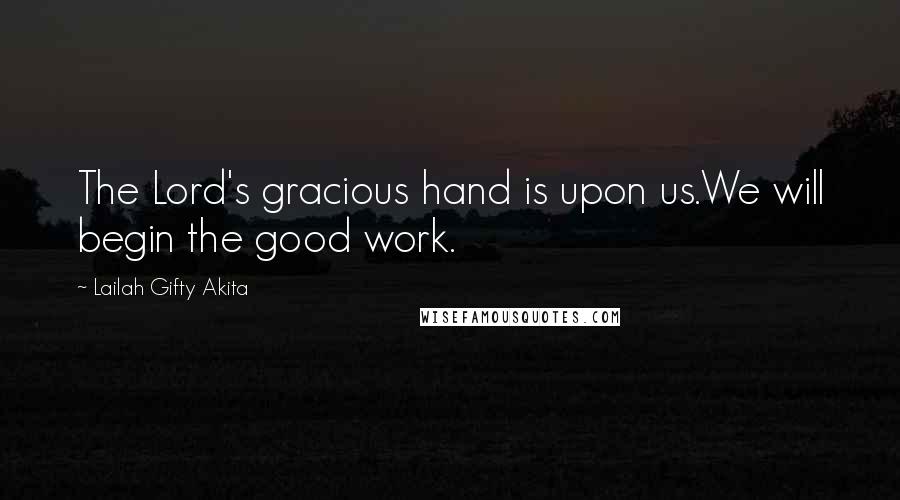 The Lord's gracious hand is upon us.We will begin the good work.

~ Lailah Gifty Akita

WISEFAMOUSQUOTES.COM